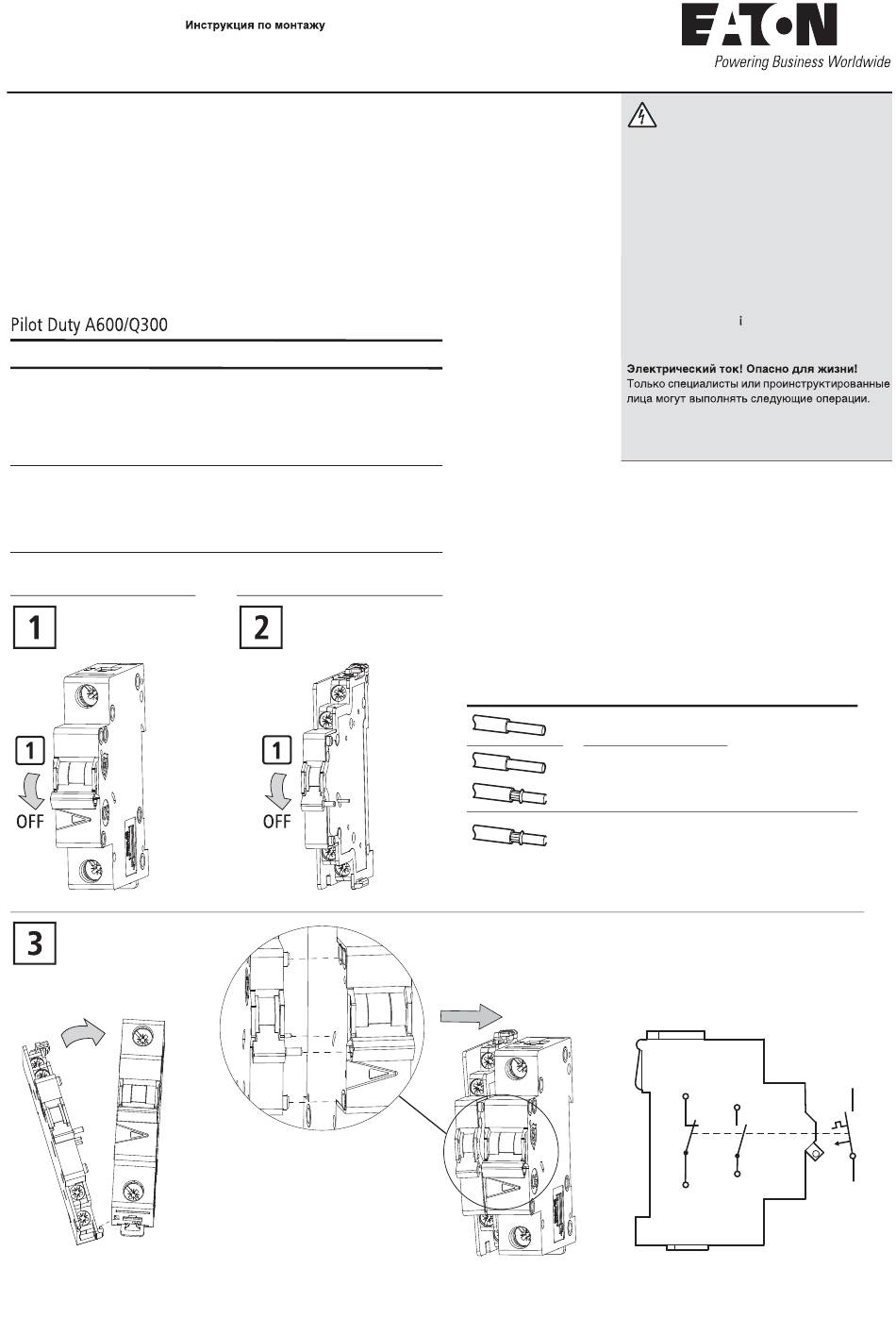 Инструкция по монтажу

EATON
Powering Business Worldwide

Pilot Duty A600/Q300

i

Электрический ток! Опасно для жизни!
Только специалисты или проинструктированные лица могут выполнять следующие операции.

1

1
OFF

2

1
OFF

3